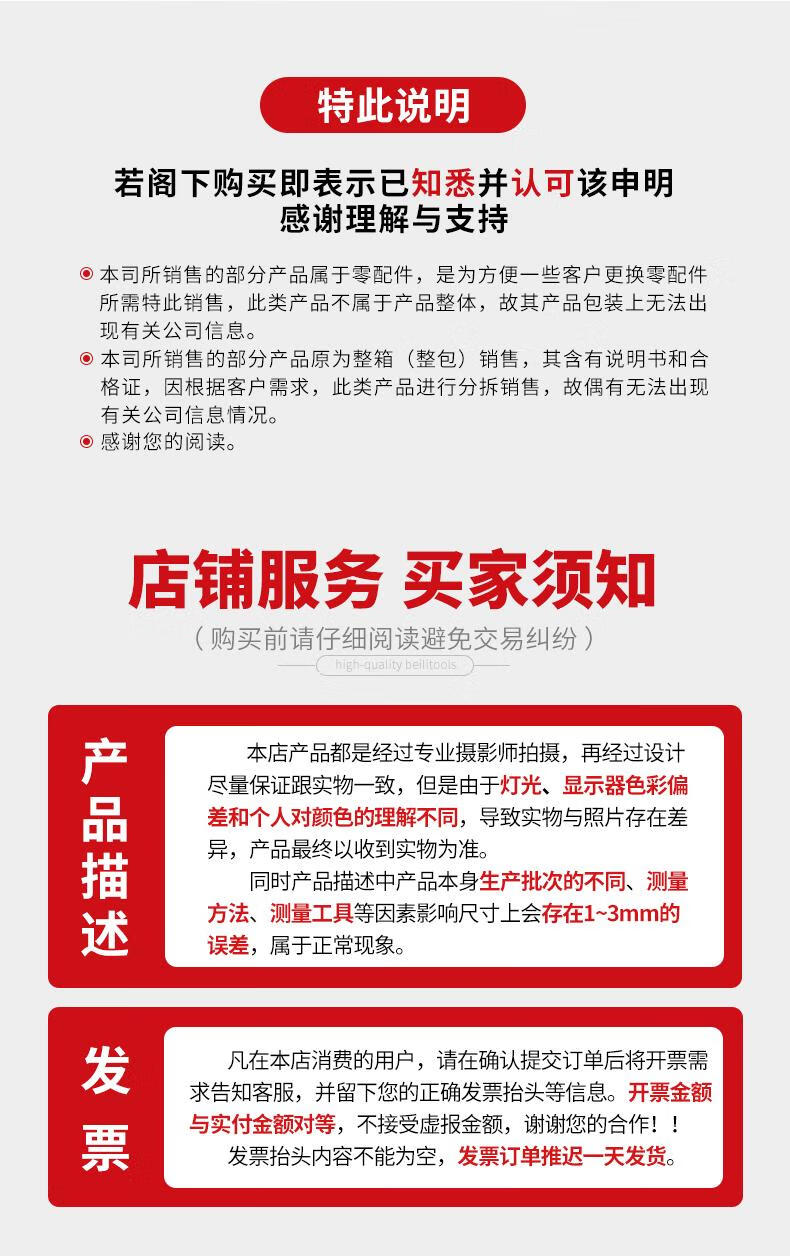 特此说明

若阁下购买即表示已知悉并认可该申明
感谢理解与支持

本司所销售的部分产品属于零配件，是为方便一些客户更换零配件所需特此销售，此类产品不属于产品整体，故其产品包装上无法出现有关公司信息。

本司所销售的部分产品原为整箱（整包）销售，其含有说明书和合格证，因根据客户需求，此类产品进行分拆销售，故偶有无法出现有关公司信息情况。

感谢您的阅读。

店铺服务 买家须知

（购买前请仔细阅读避免交易纠纷）

high-quality beilitools

产品描述

本店产品都是经过专业摄影师拍摄，再经过设计尽量保证跟实物一致，但是由于灯光、显示器色彩偏差和个人对颜色的理解不同，导致实物与照片存在差异，产品最终以收到实物为准。

同时产品描述中产品本身生产批次的不同、测量方法、测量工具等因素影响尺寸上会存在1~3mm的误差，属于正常现象。

发票

凡在本店消费的用户，请在确认提交订单后将开票需求告知客服，并留下您的正确发票抬头等信息。开票金额与实付金额对等，不接受虚报金额，谢谢您的合作！！

发票抬头内容不能为空，发票订单推迟一天发货。